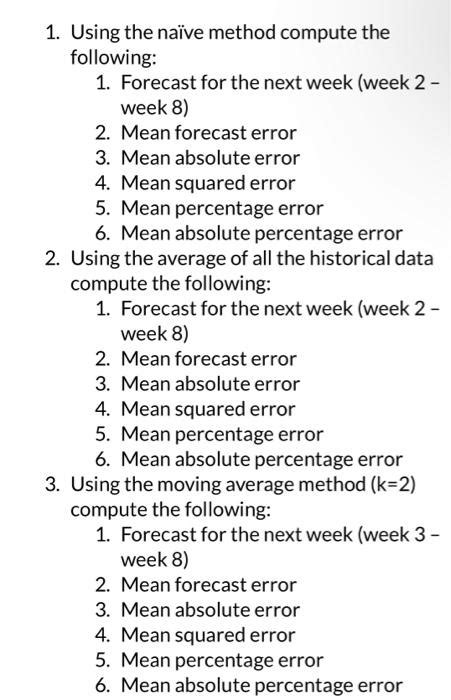 1. Using the naïve method compute the following:
    1. Forecast for the next week (week 2 – week 8)
    2. Mean forecast error
    3. Mean absolute error
    4. Mean squared error
    5. Mean percentage error
    6. Mean absolute percentage error
2. Using the average of all the historical data compute the following:
    1. Forecast for the next week (week 2 – week 8)
    2. Mean forecast error
    3. Mean absolute error
    4. Mean squared error
    5. Mean percentage error
    6. Mean absolute percentage error
3. Using the moving average method (k=2) compute the following:
    1. Forecast for the next week (week 3 – week 8)
    2. Mean forecast error
    3. Mean absolute error
    4. Mean squared error
    5. Mean percentage error
    6. Mean absolute percentage error